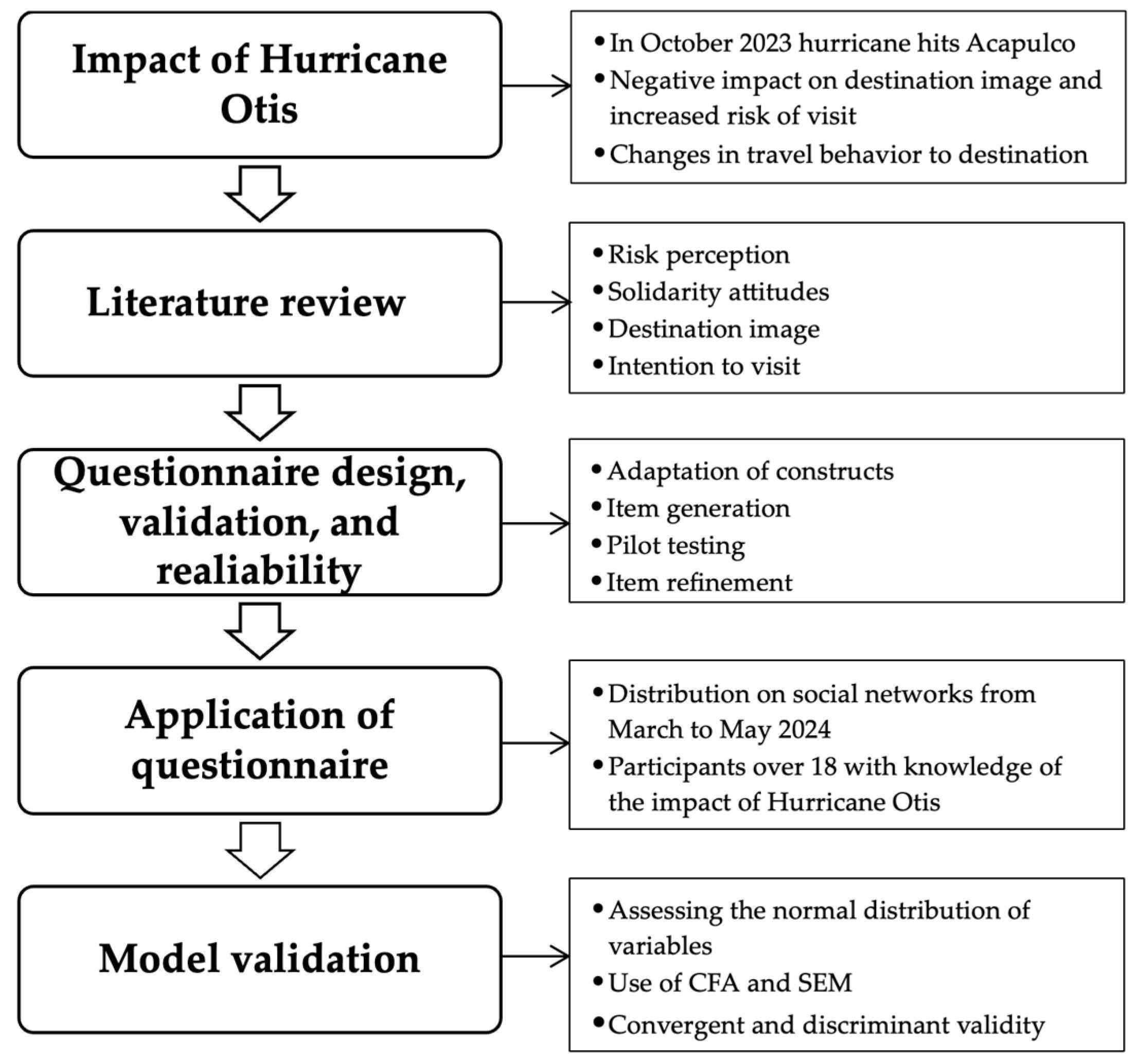 Impact of Hurricane Otis

• In October 2023 hurricane hits Acapulco
• Negative impact on destination image and increased risk of visit
• Changes in travel behavior to destination

Literature review

• Risk perception
• Solidarity attitudes
• Destination image
• Intention to visit

Questionnaire design, validation, and realiability

• Adaptation of constructs
• Item generation
• Pilot testing
• Item refinement

Application of questionnaire

• Distribution on social networks from March to May 2024
• Participants over 18 with knowledge of the impact of Hurricane Otis

Model validation

• Assessing the normal distribution of variables
• Use of CFA and SEM
• Convergent and discriminant validity